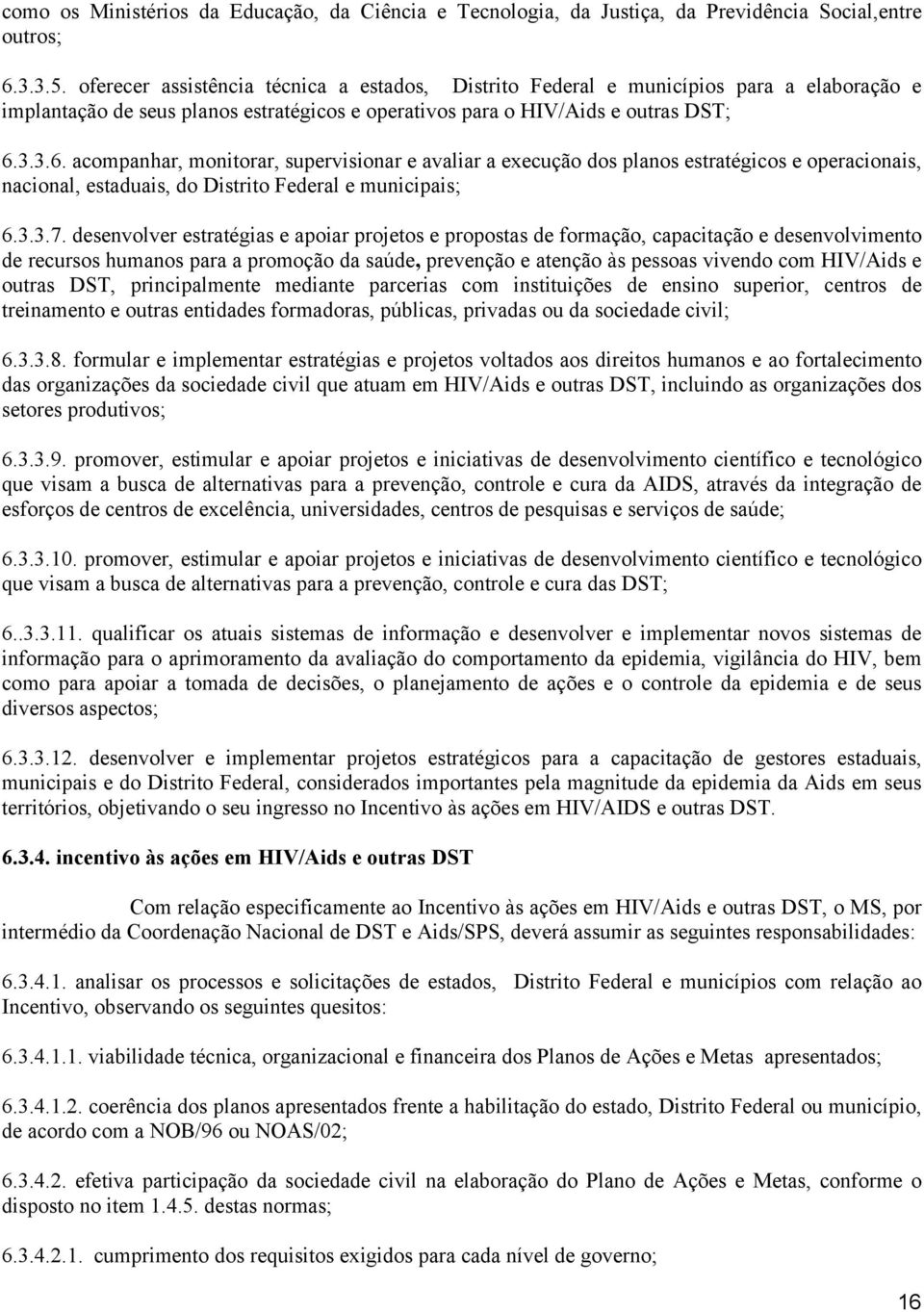 como os Ministérios da Educação, da Ciência e Tecnologia, da Justiça, da Previdência Social,entre outros;

6.3.3.5. oferecer assistência técnica a estados, Distrito Federal e municípios para a elaboração e implantação de seus planos estratégicos e operativos para o HIV/Aids e outras DST;

6.3.3.6. acompanhar, monitorar, supervisionar e avaliar a execução dos planos estratégicos e operacionais, nacional, estaduais, do Distrito Federal e municipais;

6.3.3.7. desenvolver estratégias e apoiar projetos e propostas de formação, capacitação e desenvolvimento de recursos humanos para a promoção da saúde, prevenção e atenção às pessoas vivendo com HIV/Aids e outras DST, principalmente mediante parcerias com instituições de ensino superior, centros de treinamento e outras entidades formadoras, públicas, privadas ou da sociedade civil;

6.3.3.8. formular e implementar estratégias e projetos voltados aos direitos humanos e ao fortalecimento das organizações da sociedade civil que atuam em HIV/Aids e outras DST, incluindo as organizações dos setores produtivos;

6.3.3.9. promover, estimular e apoiar projetos e iniciativas de desenvolvimento científico e tecnológico que visam a busca de alternativas para a prevenção, controle e cura da AIDS, através da integração de esforços de centros de excelência, universidades, centros de pesquisas e serviços de saúde;

6.3.3.10. promover, estimular e apoiar projetos e iniciativas de desenvolvimento científico e tecnológico que visam a busca de alternativas para a prevenção, controle e cura das DST;

6..3.3.11. qualificar os atuais sistemas de informação e desenvolver e implementar novos sistemas de informação para o aprimoramento da avaliação do comportamento da epidemia, vigilância do HIV, bem como para apoiar a tomada de decisões, o planejamento de ações e o controle da epidemia e de seus diversos aspectos;

6.3.3.12. desenvolver e implementar projetos estratégicos para a capacitação de gestores estaduais, municipais e do Distrito Federal, considerados importantes pela magnitude da epidemia da Aids em seus territórios, objetivando o seu ingresso no Incentivo às ações em HIV/AIDS e outras DST.

6.3.4. incentivo às ações em HIV/Aids e outras DST

Com relação especificamente ao Incentivo às ações em HIV/Aids e outras DST, o MS, por intermédio da Coordenação Nacional de DST e Aids/SPS, deverá assumir as seguintes responsabilidades:

6.3.4.1. analisar os processos e solicitações de estados, Distrito Federal e municípios com relação ao Incentivo, observando os seguintes quesitos:

6.3.4.1.1. viabilidade técnica, organizacional e financeira dos Planos de Ações e Metas apresentados;

6.3.4.1.2. coerência dos planos apresentados frente a habilitação do estado, Distrito Federal ou município, de acordo com a NOB/96 ou NOAS/02;

6.3.4.2. efetiva participação da sociedade civil na elaboração do Plano de Ações e Metas, conforme o disposto no item 1.4.5. destas normas;

6.3.4.2.1. cumprimento dos requisitos exigidos para cada nível de governo;

16